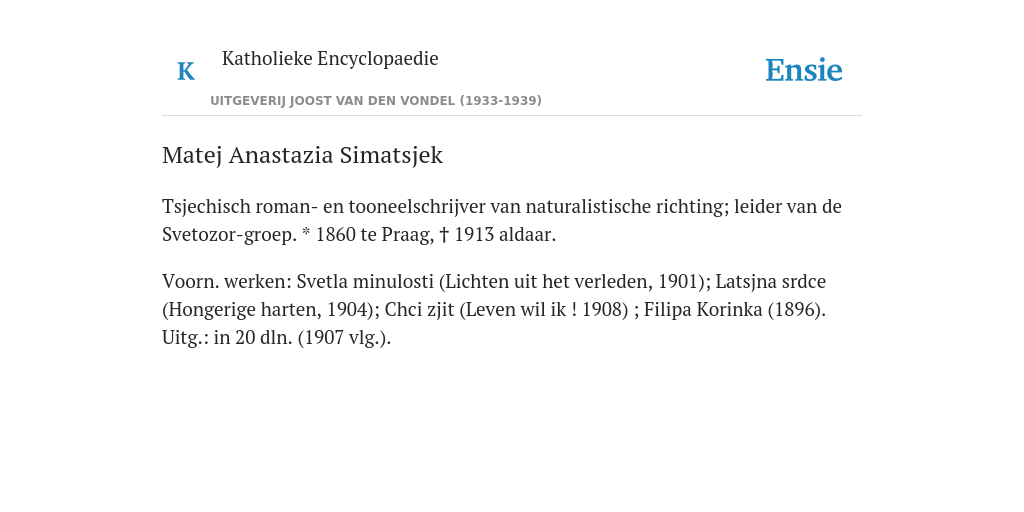 K

Katholieke Encyclopaedie

UITGEVERIJ JOOST VAN DEN VONDEL (1933-1939)

Ensie

Matej Anastazia Simatsjek

Tsjechisch roman- en tooneelschrijver van naturalistische richting; leider van de Svetozor-groep. * 1860 te Praag, † 1913 aldaar.

Voorn. werken: Svetla minulosti (Lichten uit het verleden, 1901); Latsjna srdce (Hongerige harten, 1904); Chci zjit (Leven wil ik ! 1908) ; Filipa Korinka (1896). Uitg.: in 20 dln. (1907 vlg.).